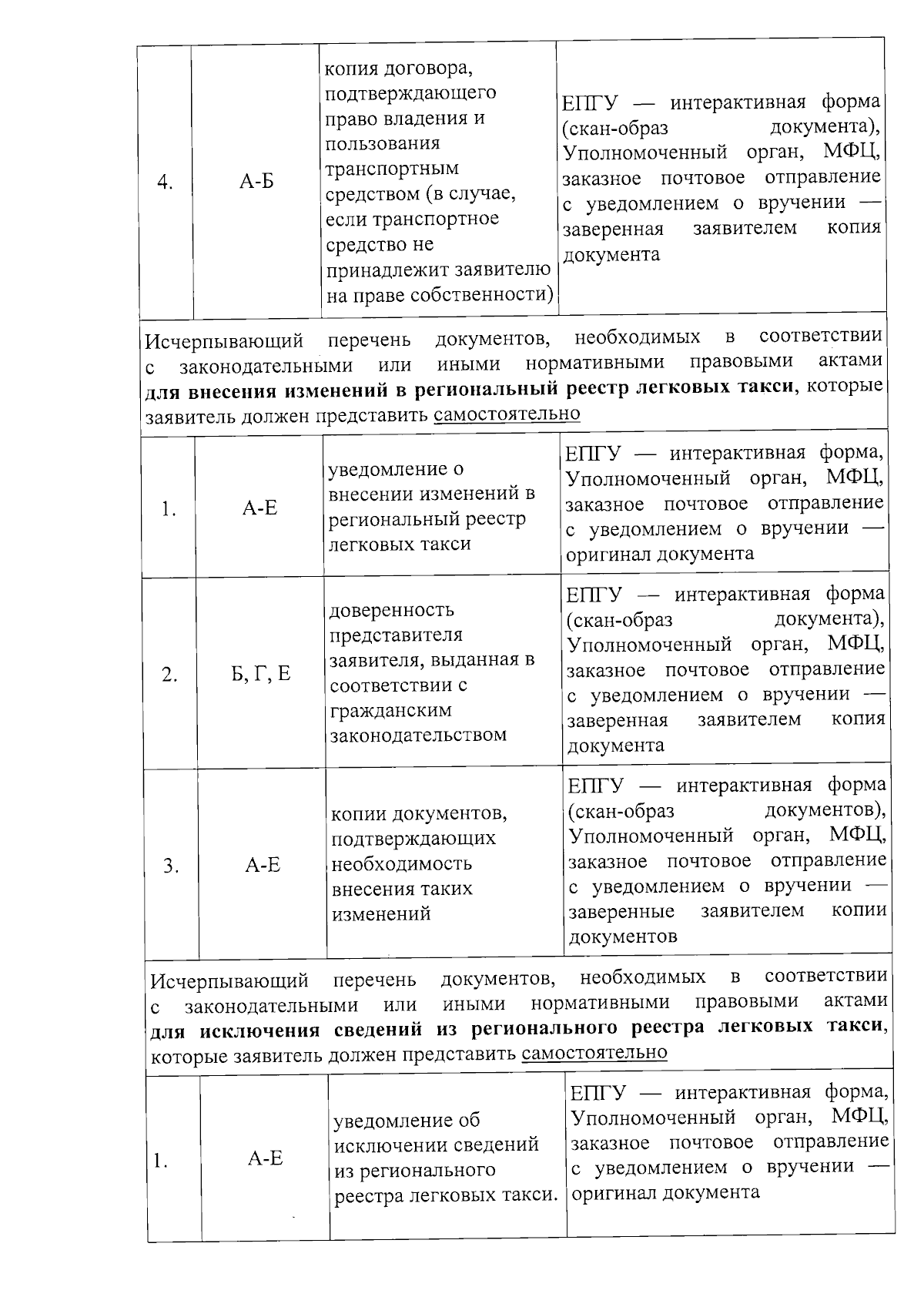 | 4. | А-Б | копия договора, подтверждающего право владения и пользования транспортным средством (в случае, если транспортное средство не принадлежит заявителю на праве собственности) | ЕПГУ — интерактивная форма (скан-образ документа), Уполномоченный орган, МФЦ, заказное почтовое отправление с уведомлением о вручении — заверенная заявителем копия документа |
|---|---|---|---|
| Исчерпывающий перечень документов, необходимых в соответствии с законодательными или иными нормативными правовыми актами для внесения изменений в региональный реестр легковых такси, которые заявитель должен представить самостоятельно | | | |
| 1. | А-Е | уведомление о внесении изменений в региональный реестр легковых такси | ЕПГУ — интерактивная форма, Уполномоченный орган, МФЦ, заказное почтовое отправление с уведомлением о вручении — оригинал документа |
| 2. | Б, Г, Е | доверенность представителя заявителя, выданная в соответствии с гражданским законодательством | ЕПГУ — интерактивная форма (скан-образ документа), Уполномоченный орган, МФЦ, заказное почтовое отправление с уведомлением о вручении — заверенная заявителем копия документа |
| 3. | А-Е | копии документов, подтверждающих необходимость внесения таких изменений | ЕПГУ — интерактивная форма (скан-образ документов), Уполномоченный орган, МФЦ, заказное почтовое отправление с уведомлением о вручении — заверенные заявителем копии документов |
| Исчерпывающий перечень документов, необходимых в соответствии с законодательными или иными нормативными правовыми актами для исключения сведений из регионального реестра легковых такси, которые заявитель должен представить самостоятельно | | | |
| 1. | А-Е | уведомление об исключении сведений из регионального реестра легковых такси. | ЕПГУ — интерактивная форма, Уполномоченный орган, МФЦ, заказное почтовое отправление с уведомлением о вручении — оригинал документа |